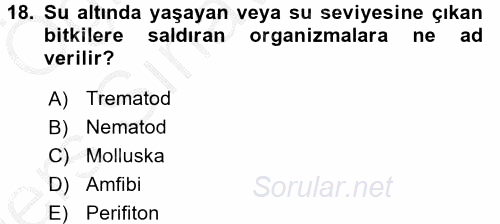 18. Su altında yaşayan veya su seviyesine çıkan bitkilere saldıran organizmalara ne ad verilir?

A) Trematod
B) Nematod
C) Molluska
D) Amfibi
E) Perifiton

Sorular.net